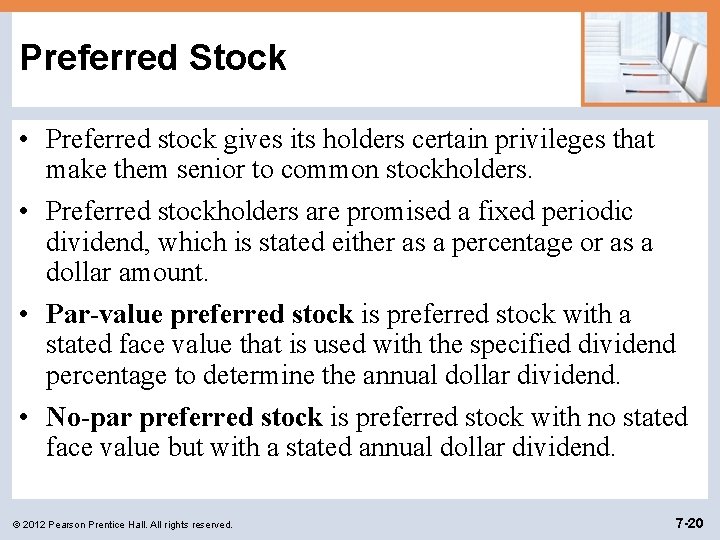 Preferred Stock

• Preferred stock gives its holders certain privileges that make them senior to common stockholders.

• Preferred stockholders are promised a fixed periodic dividend, which is stated either as a percentage or as a dollar amount.

• Par-value preferred stock is preferred stock with a stated face value that is used with the specified dividend percentage to determine the annual dollar dividend.

• No-par preferred stock is preferred stock with no stated face value but with a stated annual dollar dividend.

© 2012 Pearson Prentice Hall. All rights reserved.

7-20